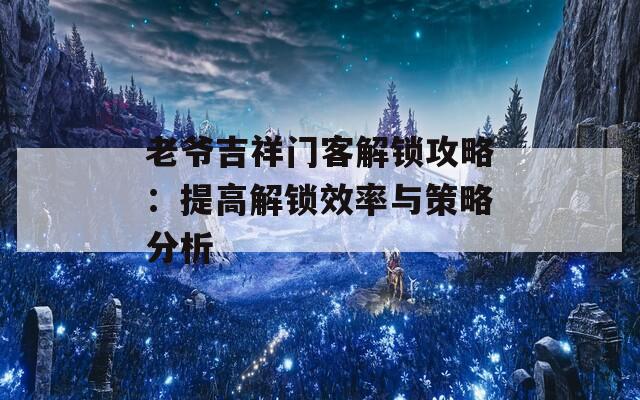 老爷吉祥门客解锁攻略：提高解锁效率与策略分析